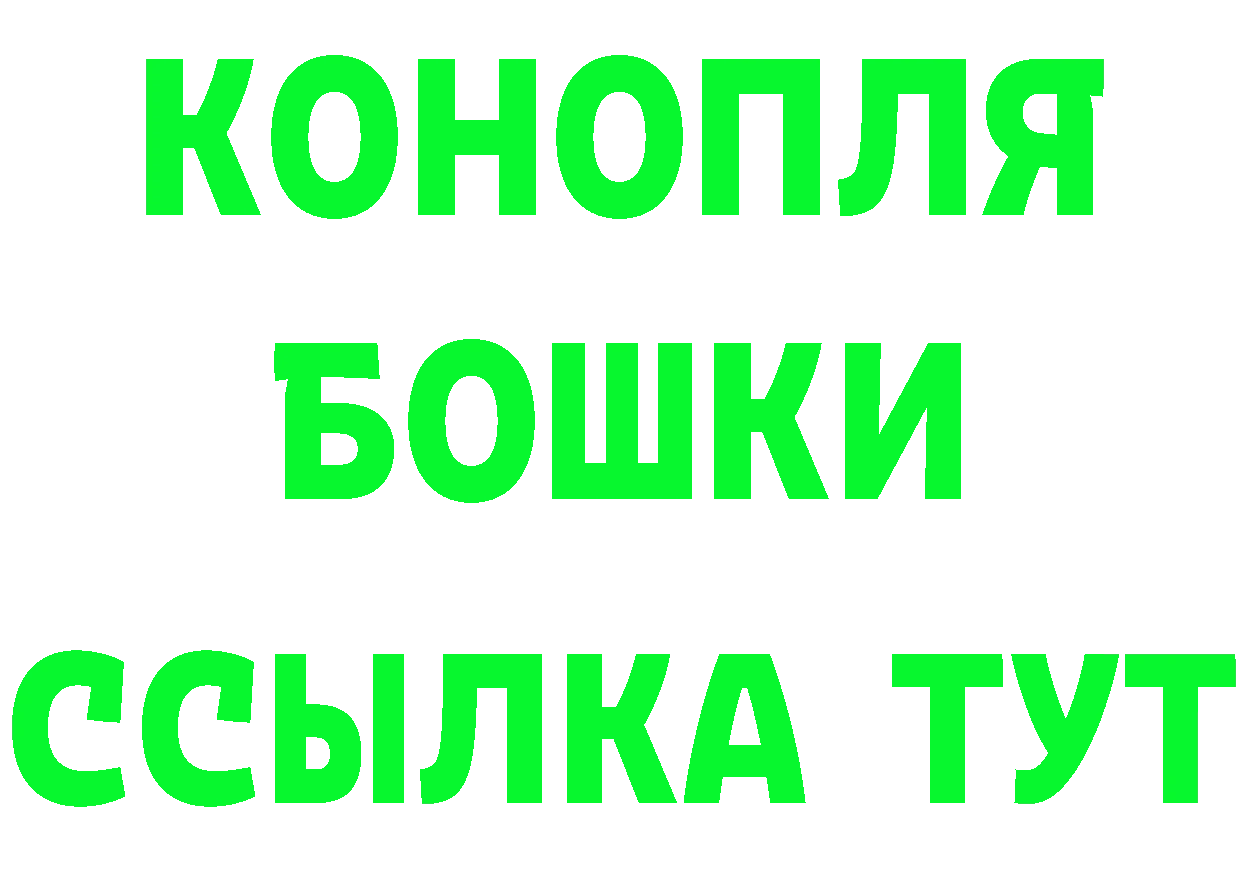 КОНОПЛЯ
БОШКИ
ССЫЛКА ТУТ